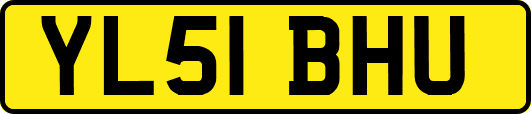 YL51 BHU